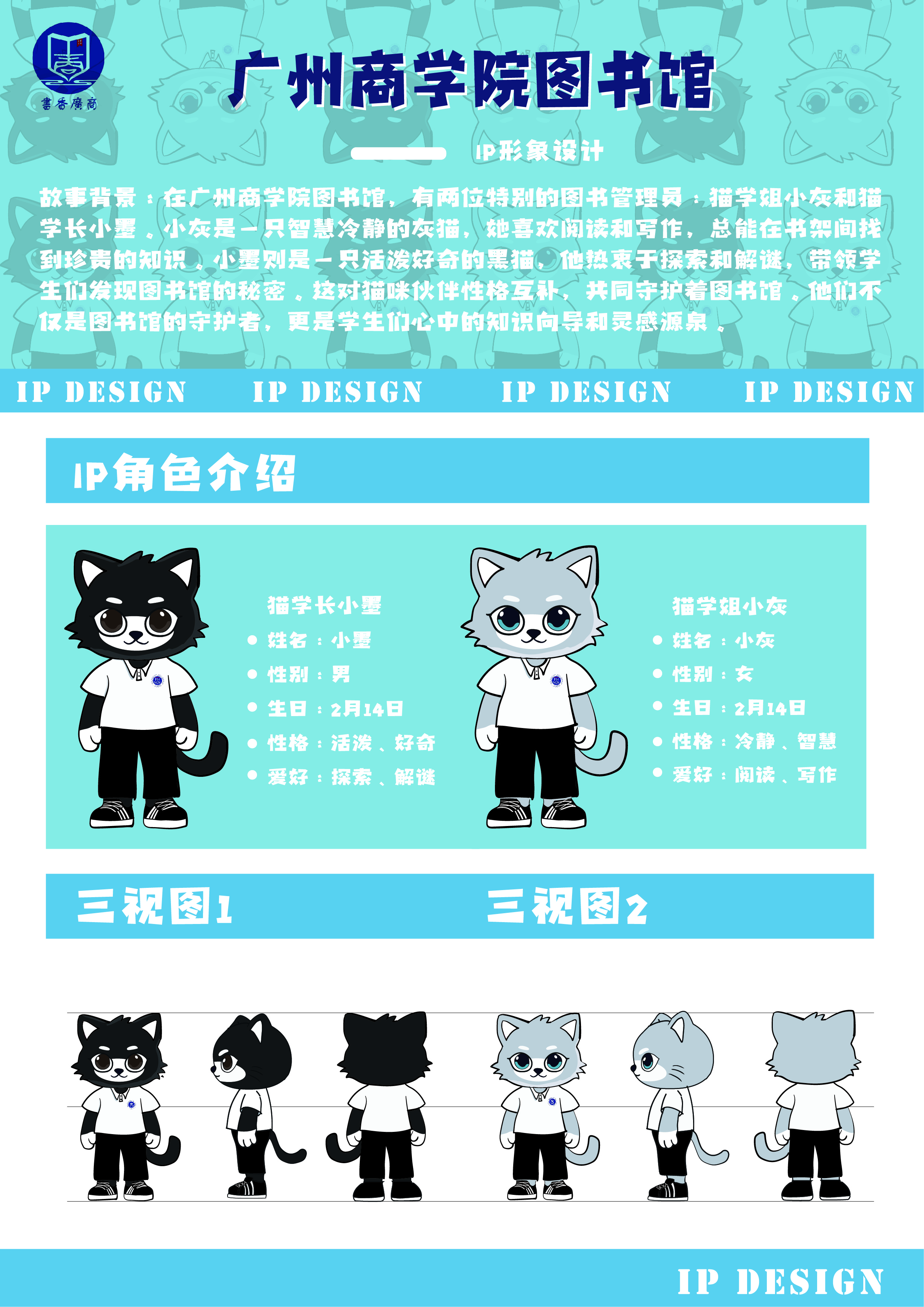 書香廣商

广州商学院图书馆

IP形象设计

故事背景：在广州商学院图书馆，有两位特别的图书管理员：猫学姐小灰和猫学长小墨。小灰是一只智慧冷静的灰猫，她喜欢阅读和写作，总能在书架间找到珍贵的知识。小墨则是一只活泼好奇的黑猫，他热衷于探索和解谜，带领学生们发现图书馆的秘密。这对猫咪伙伴性格互补，共同守护着图书馆。他们不仅是图书馆的守护者，更是学生们心中的知识向导和灵感源泉。

IP DESIGN IP DESIGN IP DESIGN IP DESIGN

IP角色介绍

猫学长小墨
• 姓名：小墨
• 性别：男
• 生日：2月14日
• 性格：活泼、好奇
• 爱好：探索、解谜

猫学姐小灰
• 姓名：小灰
• 性别：女
• 生日：2月14日
• 性格：冷静、智慧
• 爱好：阅读、写作

三视图1 三视图2

IP DESIGN